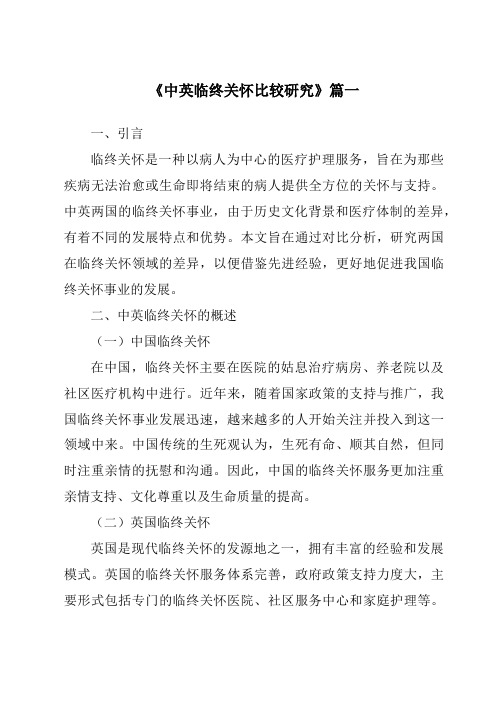 《中英临终关怀比较研究》篇一

一、引言

临终关怀是一种以病人为中心的医疗护理服务，旨在为那些疾病无法治愈或生命即将结束的病人提供全方位的关怀与支持。中英两国的临终关怀事业，由于历史文化背景和医疗体制的差异，有着不同的发展特点和优势。本文旨在通过对比分析，研究两国在临终关怀领域的差异，以便借鉴先进经验，更好地促进我国临终关怀事业的发展。

二、中英临终关怀的概述

（一）中国临终关怀

在中国，临终关怀主要在医院的姑息治疗病房、养老院以及社区医疗机构中进行。近年来，随着国家政策的支持与推广，我国临终关怀事业发展迅速，越来越多的人开始关注并投入到这一领域中来。中国传统的生死观认为，生死有命、顺其自然，但同时注重亲情的抚慰和沟通。因此，中国的临终关怀服务更加注重亲情支持、文化尊重以及生命质量的提高。

（二）英国临终关怀

英国是现代临终关怀的发源地之一，拥有丰富的经验和发展模式。英国的临终关怀服务体系完善，政府政策支持力度大，主要形式包括专门的临终关怀医院、社区服务中心和家庭护理等。